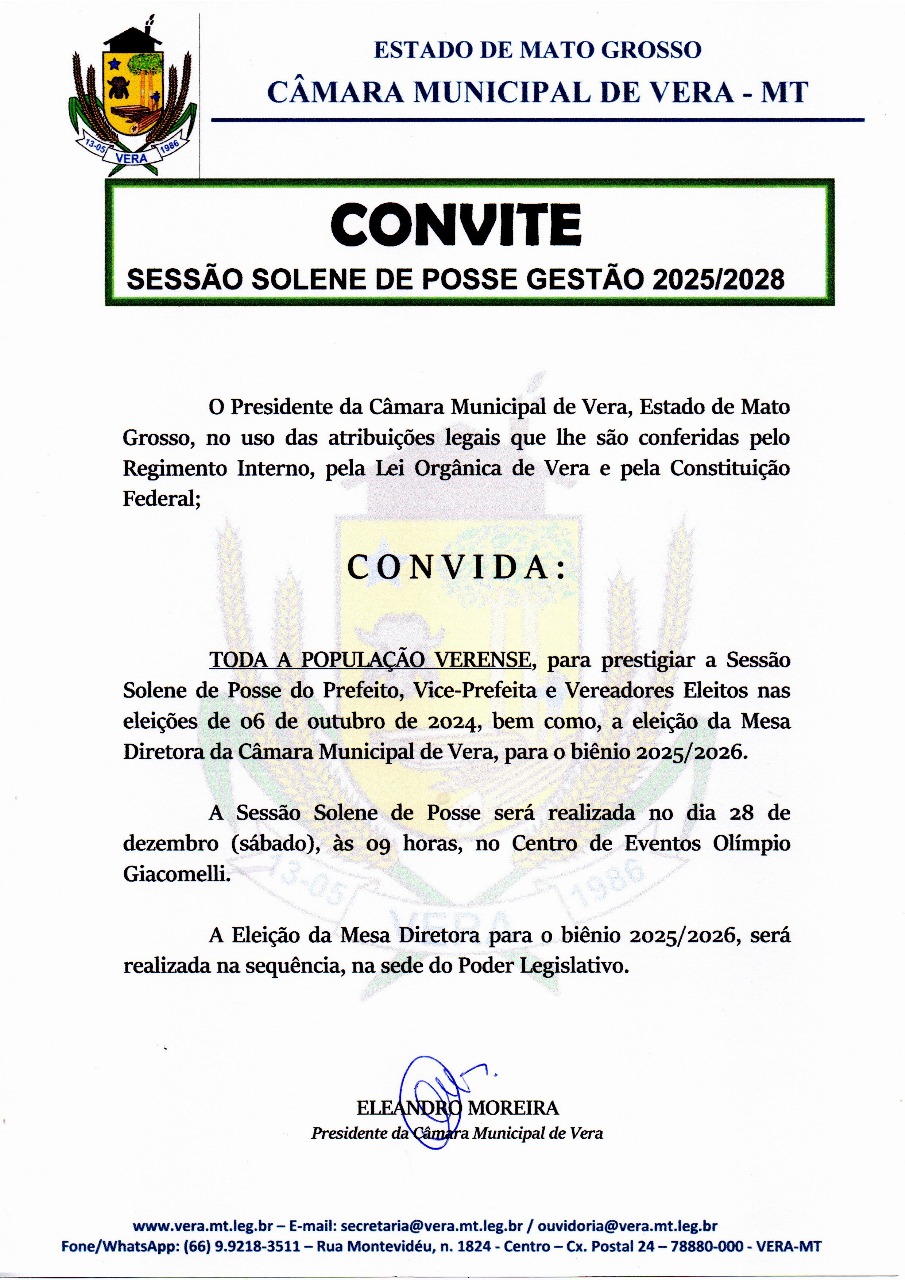 13-05 VERA 1986

ESTADO DE MATO GROSSO
CÂMARA MUNICIPAL DE VERA - MT

CONVITE
SESSÃO SOLENE DE POSSE GESTÃO 2025/2028

O Presidente da Câmara Municipal de Vera, Estado de Mato Grosso, no uso das atribuições legais que lhe são conferidas pelo Regimento Interno, pela Lei Orgânica de Vera e pela Constituição Federal;

CONVIDA:

TODA A POPULAÇÃO VERENSE, para prestigiar a Sessão Solene de Posse do Prefeito, Vice-Prefeita e Vereadores Eleitos nas eleições de 06 de outubro de 2024, bem como, a eleição da Mesa Diretora da Câmara Municipal de Vera, para o biênio 2025/2026.

A Sessão Solene de Posse será realizada no dia 28 de dezembro (sábado), às 09 horas, no Centro de Eventos Olímpio Giacomelli.

A Eleição da Mesa Diretora para o biênio 2025/2026, será realizada na sequência, na sede do Poder Legislativo.

ELEANDRO MOREIRA
Presidente da Câmara Municipal de Vera

www.vera.mt.leg.br – E-mail: secretaria@vera.mt.leg.br / ouvidoria@vera.mt.leg.br
Fone/WhatsApp: (66) 9.9218-3511 – Rua Montevidéu, n. 1824 - Centro – Cx. Postal 24 – 78880-000 - VERA-MT